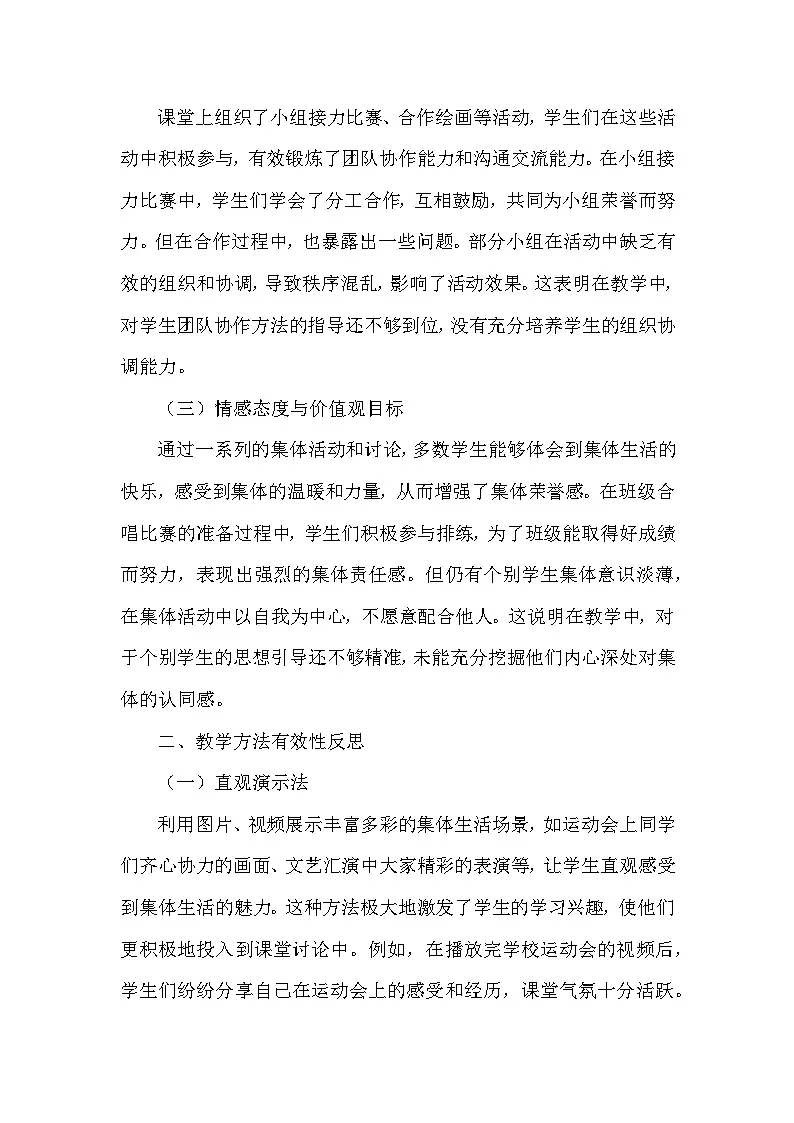 课堂上组织了小组接力比赛、合作绘画等活动，学生们在这些活动中积极参与，有效锻炼了团队协作能力和沟通交流能力。在小组接力比赛中，学生们学会了分工合作，互相鼓励，共同为小组荣誉而努力。但在合作过程中，也暴露出一些问题。部分小组在活动中缺乏有效的组织和协调，导致秩序混乱，影响了活动效果。这表明在教学中，对学生团队协作方法的指导还不够到位，没有充分培养学生的组织协调能力。

（三）情感态度与价值观目标

通过一系列的集体活动和讨论，多数学生能够体会到集体生活的快乐，感受到集体的温暖和力量，从而增强了集体荣誉感。在班级合唱比赛的准备过程中，学生们积极参与排练，为了班级能取得好成绩而努力，表现出强烈的集体责任感。但仍有个别学生集体意识淡薄，在集体活动中以自我为中心，不愿意配合他人。这说明在教学中，对于个别学生的思想引导还不够精准，未能充分挖掘他们内心深处对集体的认同感。

二、教学方法有效性反思

（一）直观演示法

利用图片、视频展示丰富多彩的集体生活场景，如运动会上同学们齐心协力的画面、文艺汇演中大家精彩的表演等，让学生直观感受到集体生活的魅力。这种方法极大地激发了学生的学习兴趣，使他们更积极地投入到课堂讨论中。例如，在播放完学校运动会的视频后，学生们纷纷分享自己在运动会上的感受和经历，课堂气氛十分活跃。